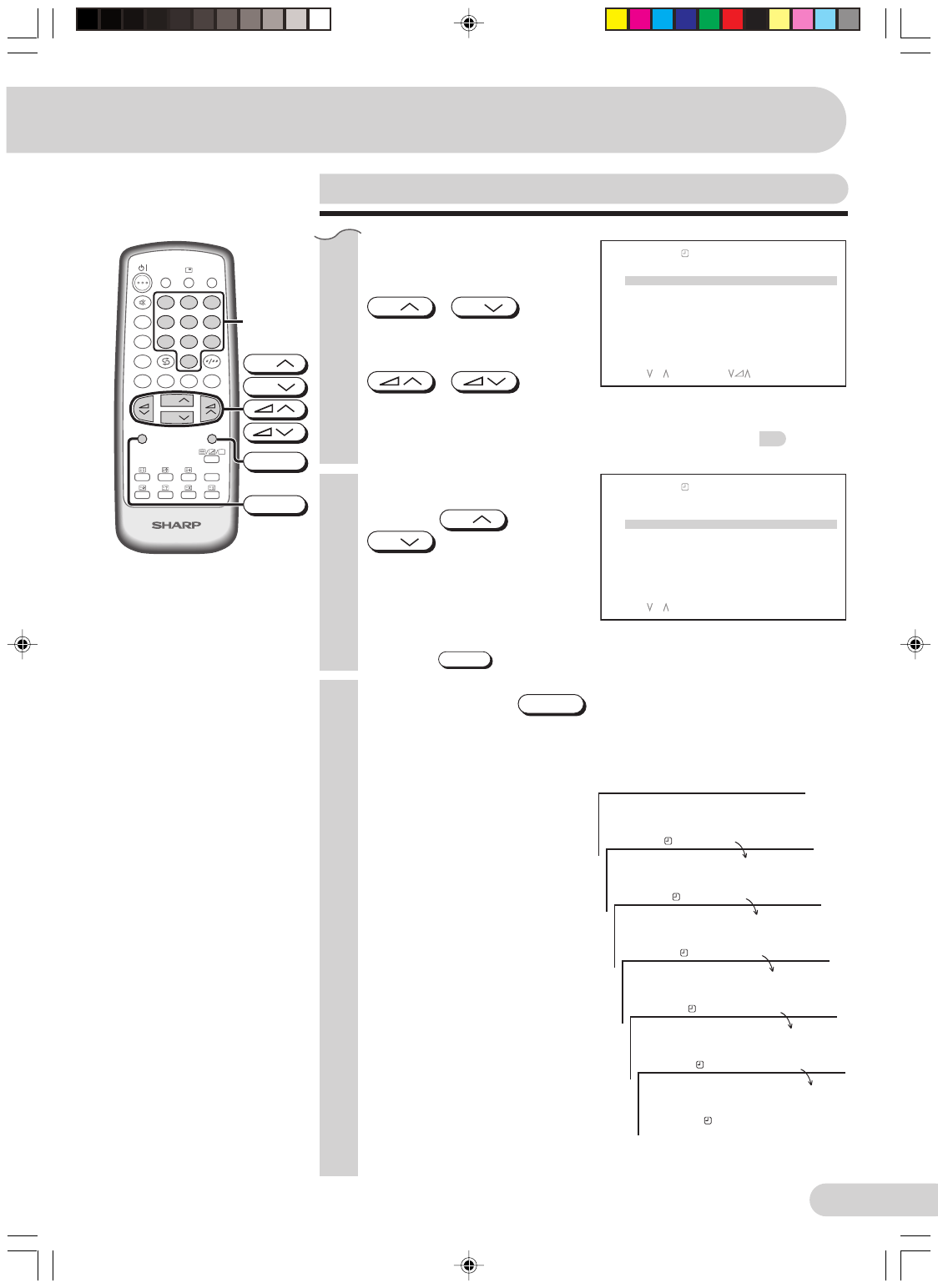 SHARP